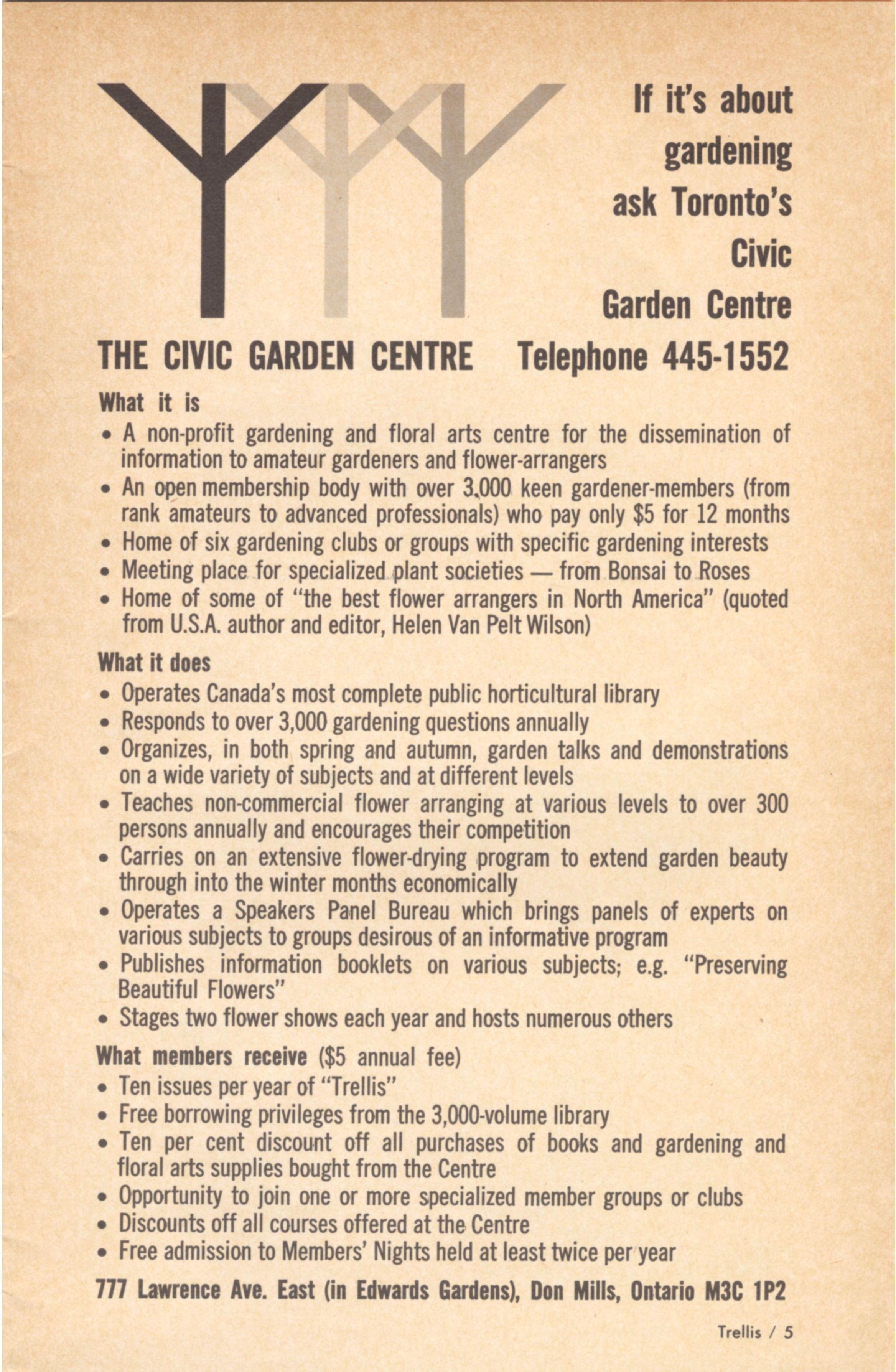 If it's about
gardening
ask Toronto's
Civic
Garden Centre

THE CIVIC GARDEN CENTRE Telephone 445-1552

What it is

• A non-profit gardening and floral arts centre for the dissemination of information to amateur gardeners and flower-arrangers
• An open membership body with over 3,000 keen gardener-members (from rank amateurs to advanced professionals) who pay only $5 for 12 months
• Home of six gardening clubs or groups with specific gardening interests
• Meeting place for specialized plant societies — from Bonsai to Roses
• Home of some of "the best flower arrangers in North America" (quoted from U.S.A. author and editor, Helen Van Pelt Wilson)

What it does

• Operates Canada's most complete public horticultural library
• Responds to over 3,000 gardening questions annually
• Organizes, in both spring and autumn, garden talks and demonstrations on a wide variety of subjects and at different levels
• Teaches non-commercial flower arranging at various levels to over 300 persons annually and encourages their competition
• Carries on an extensive flower-drying program to extend garden beauty through into the winter months economically
• Operates a Speakers Panel Bureau which brings panels of experts on various subjects to groups desirous of an informative program
• Publishes information booklets on various subjects; e.g. "Preserving Beautiful Flowers"
• Stages two flower shows each year and hosts numerous others

What members receive ($5 annual fee)

• Ten issues per year of "Trellis"
• Free borrowing privileges from the 3,000-volume library
• Ten per cent discount off all purchases of books and gardening and floral arts supplies bought from the Centre
• Opportunity to join one or more specialized member groups or clubs
• Discounts off all courses offered at the Centre
• Free admission to Members' Nights held at least twice per year

777 Lawrence Ave. East (in Edwards Gardens), Don Mills, Ontario M3C 1P2

Trellis / 5